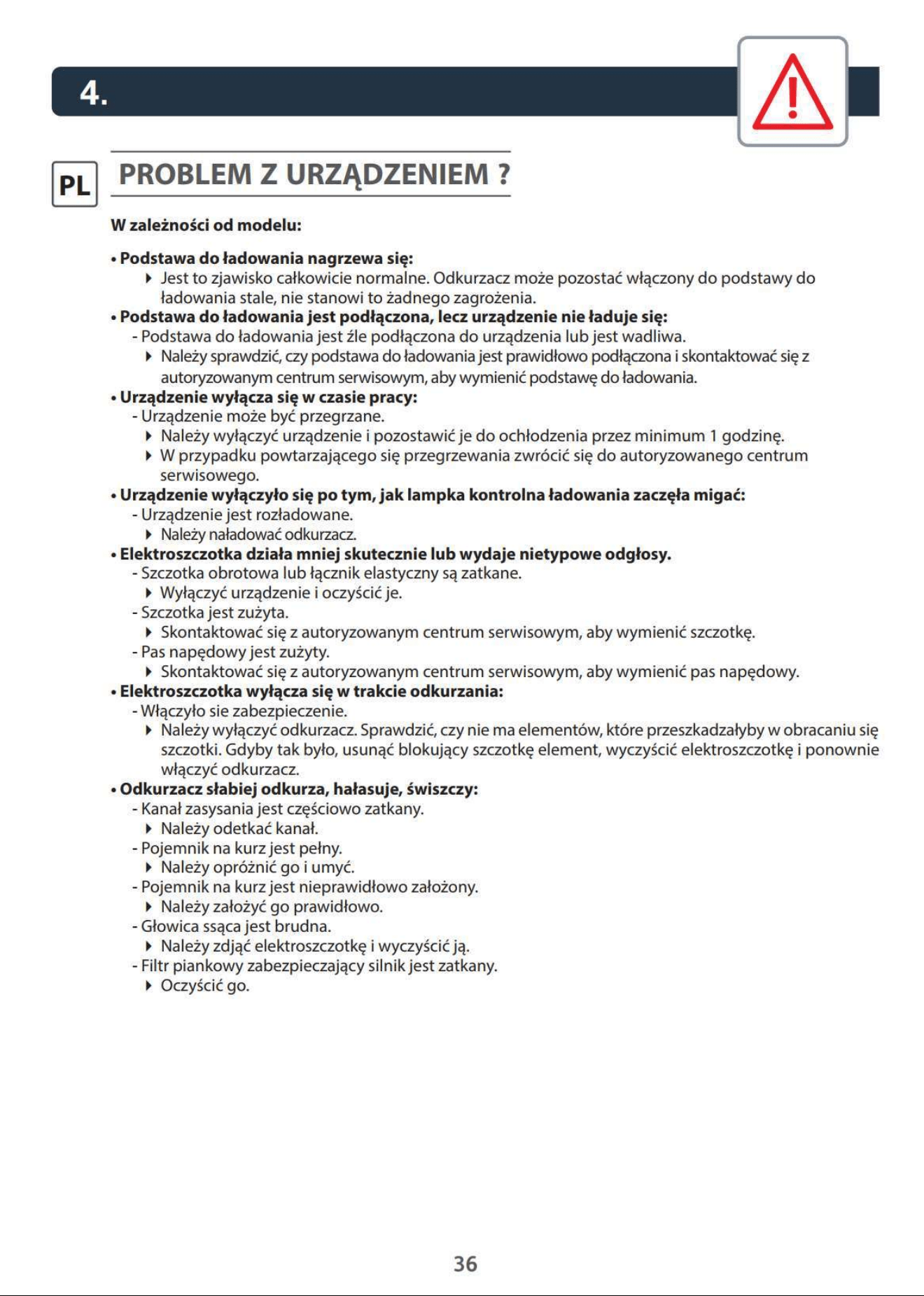 4.

PL

PROBLEM Z URZĄDZENIEM ?

W zależności od modelu:

• Podstawa do ładowania nagrzewa się:
▸ Jest to zjawisko całkowicie normalne. Odkurzacz może pozostać włączony do podstawy do ładowania stale, nie stanowi to żadnego zagrożenia.
• Podstawa do ładowania jest podłączona, lecz urządzenie nie ładuje się:
- Podstawa do ładowania jest źle podłączona do urządzenia lub jest wadliwa.
▸ Należy sprawdzić, czy podstawa do ładowania jest prawidłowo podłączona i skontaktować się z autoryzowanym centrum serwisowym, aby wymienić podstawę do ładowania.
• Urządzenie wyłącza się w czasie pracy:
- Urządzenie może być przegrzane.
▸ Należy wyłączyć urządzenie i pozostawić je do ochłodzenia przez minimum 1 godzinę.
▸ W przypadku powtarzającego się przegrzewania zwrócić się do autoryzowanego centrum serwisowego.
• Urządzenie wyłączyło się po tym, jak lampka kontrolna ładowania zaczęła migać:
- Urządzenie jest rozładowane.
▸ Należy naładować odkurzacz.
• Elektroszczotka działa mniej skutecznie lub wydaje nietypowe odgłosy.
- Szczotka obrotowa lub łącznik elastyczny są zatkane.
▸ Wyłączyć urządzenie i oczyścić je.
- Szczotka jest zużyta.
▸ Skontaktować się z autoryzowanym centrum serwisowym, aby wymienić szczotkę.
- Pas napędowy jest zużyty.
▸ Skontaktować się z autoryzowanym centrum serwisowym, aby wymienić pas napędowy.
• Elektroszczotka wyłącza się w trakcie odkurzania:
- Włączyło sie zabezpieczenie.
▸ Należy wyłączyć odkurzacz. Sprawdzić, czy nie ma elementów, które przeszkadzałyby w obracaniu się szczotki. Gdyby tak było, usunąć blokujący szczotkę element, wyczyścić elektroszczotkę i ponownie włączyć odkurzacz.
• Odkurzacz słabiej odkurza, hałasuje, świszczy:
- Kanał zasysania jest częściowo zatkany.
▸ Należy odetkać kanał.
- Pojemnik na kurz jest pełny.
▸ Należy opróżnić go i umyć.
- Pojemnik na kurz jest nieprawidłowo założony.
▸ Należy założyć go prawidłowo.
- Głowica ssąca jest brudna.
▸ Należy zdjąć elektroszczotkę i wyczyścić ją.
- Filtr piankowy zabezpieczający silnik jest zatkany.
▸ Oczyścić go.

36